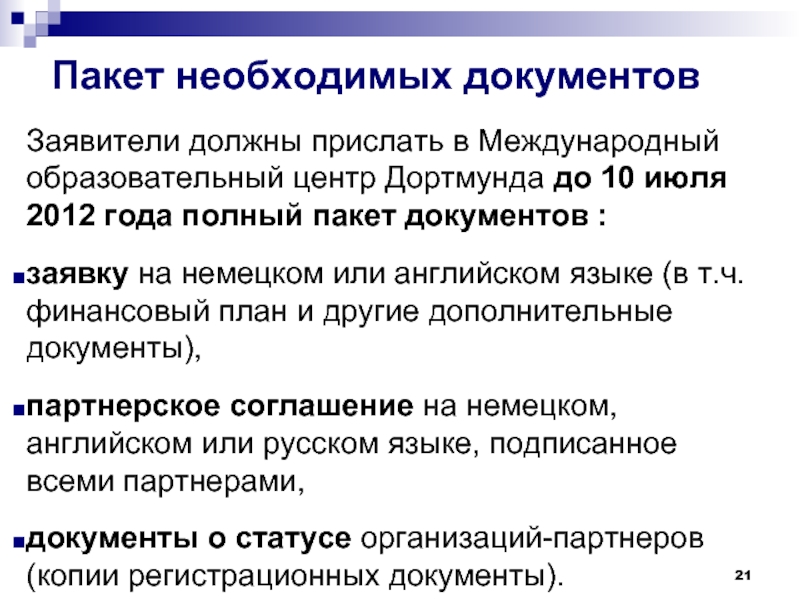 Пакет необходимых документов

Заявители должны прислать в Международный образовательный центр Дортмунда до 10 июля 2012 года полный пакет документов :

• заявку на немецком или английском языке (в т.ч. финансовый план и другие дополнительные документы),

• партнерское соглашение на немецком, английском или русском языке, подписанное всеми партнерами,

• документы о статусе организаций-партнеров (копии регистрационных документы).

21